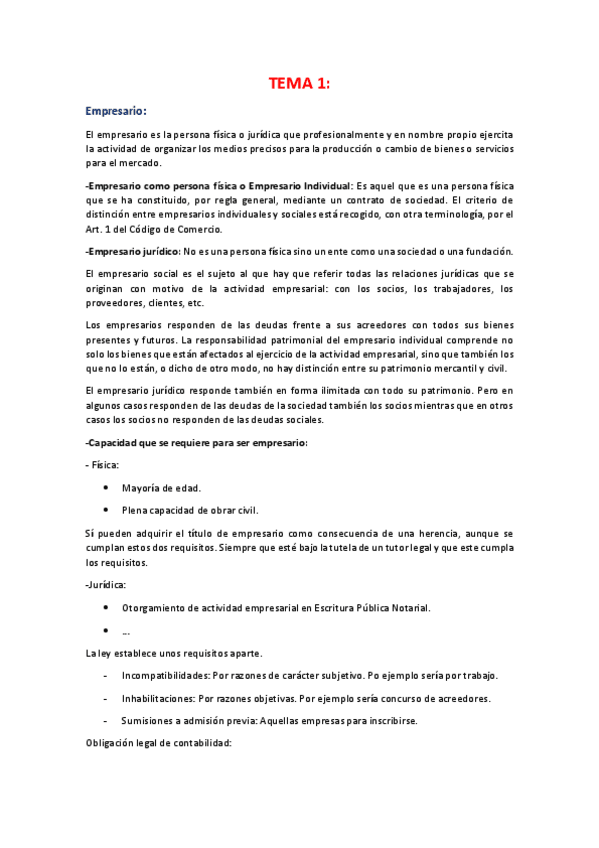 TEMA 1:

Empresario:

El empresario es la persona física o jurídica que profesionalmente y en nombre propio ejercita la actividad de organizar los medios precisos para la producción o cambio de bienes o servicios para el mercado.

-Empresario como persona física o Empresario Individual: Es aquel que es una persona física que se ha constituido, por regla general, mediante un contrato de sociedad. El criterio de distinción entre empresarios individuales y sociales está recogido, con otra terminología, por el Art. 1 del Código de Comercio.

-Empresario jurídico: No es una persona física sino un ente como una sociedad o una fundación.

El empresario social es el sujeto al que hay que referir todas las relaciones jurídicas que se originan con motivo de la actividad empresarial: con los socios, los trabajadores, los proveedores, clientes, etc.

Los empresarios responden de las deudas frente a sus acreedores con todos sus bienes presentes y futuros. La responsabilidad patrimonial del empresario individual comprende no solo los bienes que están afectados al ejercicio de la actividad empresarial, sino que también los que no lo están, o dicho de otro modo, no hay distinción entre su patrimonio mercantil y civil.

El empresario jurídico responde también en forma ilimitada con todo su patrimonio. Pero en algunos casos responden de las deudas de la sociedad también los socios mientras que en otros casos los socios no responden de las deudas sociales.

-Capacidad que se requiere para ser empresario:

- Física:

• Mayoría de edad.

• Plena capacidad de obrar civil.

Sí pueden adquirir el título de empresario como consecuencia de una herencia, aunque se cumplan estos dos requisitos. Siempre que esté bajo la tutela de un tutor legal y que este cumpla los requisitos.

-Jurídica:

• Otorgamiento de actividad empresarial en Escritura Pública Notarial.

• ...

La ley establece unos requisitos aparte.

- Incompatibilidades: Por razones de carácter subjetivo. Po ejemplo sería por trabajo.

- Inhabilitaciones: Por razones objetivas. Por ejemplo sería concurso de acreedores.

- Sumisiones a admisión previa: Aquellas empresas para inscribirse.

Obligación legal de contabilidad: